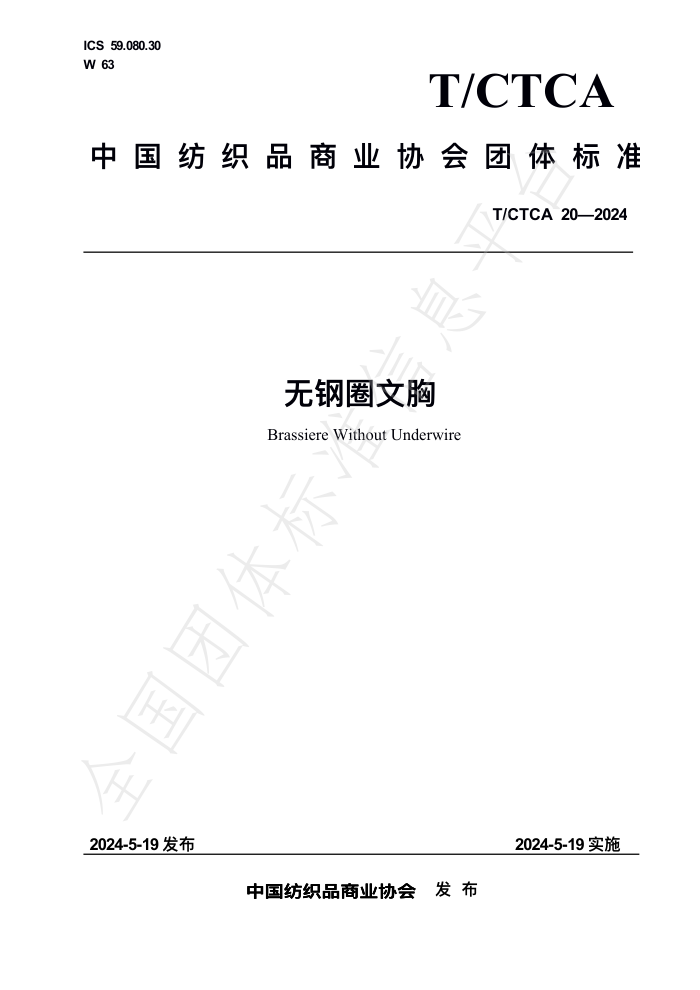 ICS 59.080.30
W 63

T/CTCA

中国纺织品商业协会团体标准

T/CTCA 20—2024

无钢圈文胸

Brassiere Without Underwire

全国团体标准信息平台

2024-5-19 发布

2024-5-19 实施

中国纺织品商业协会 发布